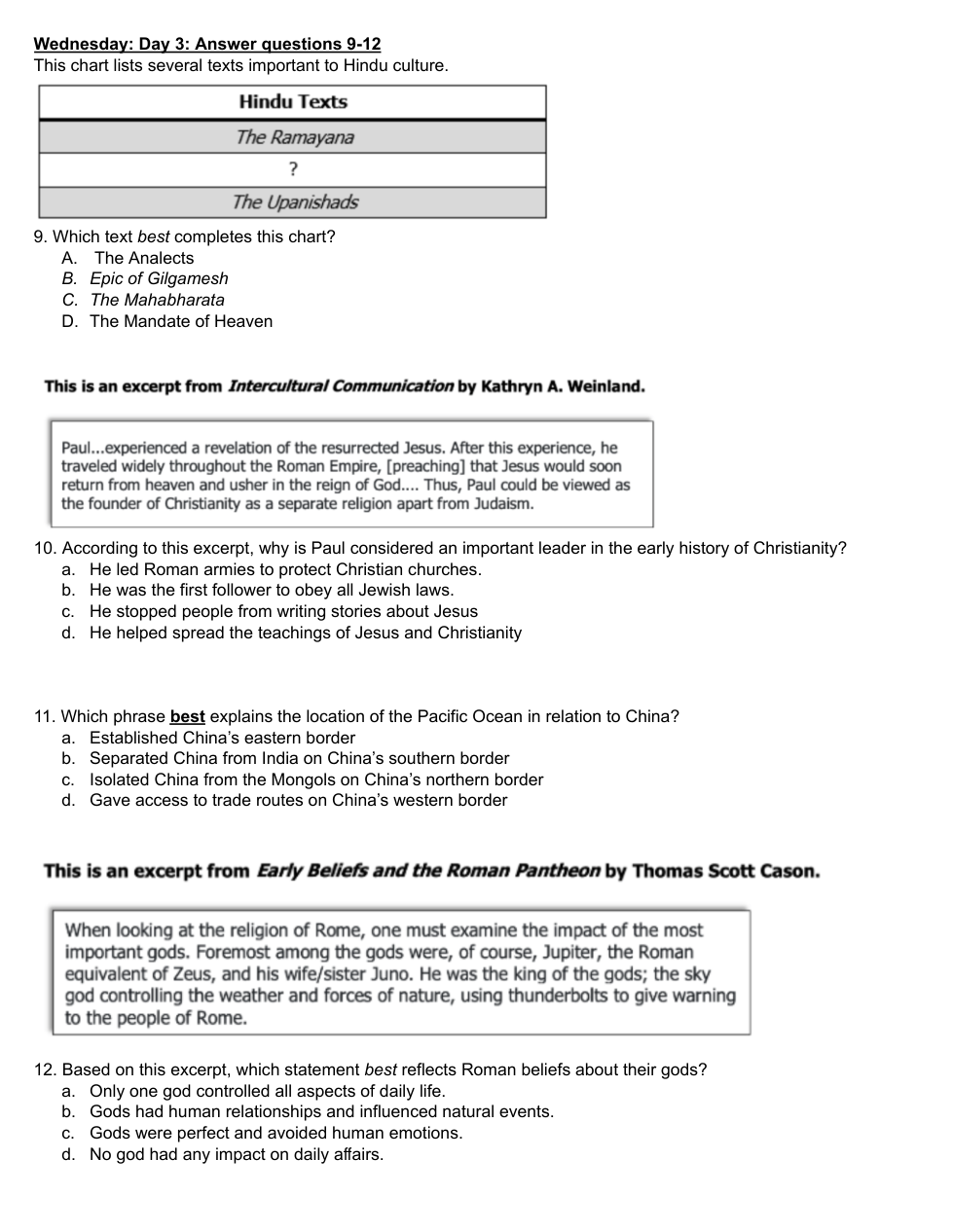 Wednesday: Day 3: Answer questions 9-12
This chart lists several texts important to Hindu culture.

| Hindu Texts |
|---|
| The Ramayana |
| ? |
| The Upanishads |

9. Which text best completes this chart?
A. The Analects
B. Epic of Gilgamesh
C. The Mahabharata
D. The Mandate of Heaven

This is an excerpt from Intercultural Communication by Kathryn A. Weinland.

Paul...experienced a revelation of the resurrected Jesus. After this experience, he traveled widely throughout the Roman Empire, [preaching] that Jesus would soon return from heaven and usher in the reign of God.... Thus, Paul could be viewed as the founder of Christianity as a separate religion apart from Judaism.

10. According to this excerpt, why is Paul considered an important leader in the early history of Christianity?
a. He led Roman armies to protect Christian churches.
b. He was the first follower to obey all Jewish laws.
c. He stopped people from writing stories about Jesus
d. He helped spread the teachings of Jesus and Christianity

11. Which phrase best explains the location of the Pacific Ocean in relation to China?
a. Established China's eastern border
b. Separated China from India on China's southern border
c. Isolated China from the Mongols on China's northern border
d. Gave access to trade routes on China's western border

This is an excerpt from Early Beliefs and the Roman Pantheon by Thomas Scott Cason.

When looking at the religion of Rome, one must examine the impact of the most important gods. Foremost among the gods were, of course, Jupiter, the Roman equivalent of Zeus, and his wife/sister Juno. He was the king of the gods; the sky god controlling the weather and forces of nature, using thunderbolts to give warning to the people of Rome.

12. Based on this excerpt, which statement best reflects Roman beliefs about their gods?
a. Only one god controlled all aspects of daily life.
b. Gods had human relationships and influenced natural events.
c. Gods were perfect and avoided human emotions.
d. No god had any impact on daily affairs.